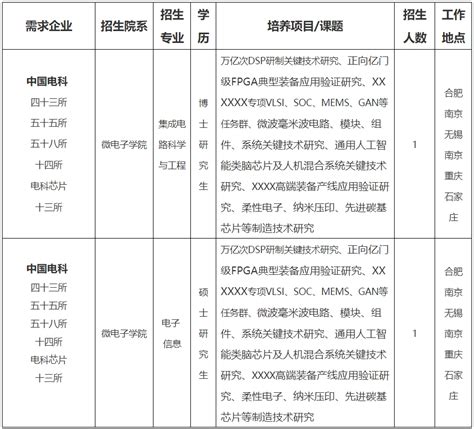 | 需求企业 | 招生院系 | 招生专业 | 学历 | 培养项目/课题 | 招生人数 | 工作地点 |
|---|---|---|---|---|---|---|
| 中国电科 四十三所 五十五所 五十八所 十四所 电科芯片 十三所 | 微电子学院 | 集成电路科学与工程 | 博士研究生 | 万亿次DSP研制关键技术研究、正向亿门级FPGA典型装备应用验证研究、XXXXXX专项VLSI、SOC、MEMS、GAN等任务群、微波毫米波电路、模块、组件、系统关键技术研究、通用人工智能类脑芯片及人机混合系统关键技术研究、XXXX高端装备产线应用验证研究、柔性电子、纳米压印、先进碳基芯片等制造技术研究 | 1 | 合肥 南京 无锡 南京 重庆 石家庄 |
| 中国电科 四十三所 五十五所 五十八所 十四所 电科芯片 十三所 | 微电子学院 | 电子信息 | 硕士研究生 | 万亿次DSP研制关键技术研究、正向亿门级FPGA典型装备应用验证研究、XXXXXX专项VLSI、SOC、MEMS、GAN等任务群、微波毫米波电路、模块、组件、系统关键技术研究、通用人工智能类脑芯片及人机混合系统关键技术研究、XXXX高端装备产线应用验证研究、柔性电子、纳米压印、先进碳基芯片等制造技术研究 | 1 | 合肥 南京 无锡 南京 重庆 石家庄 |